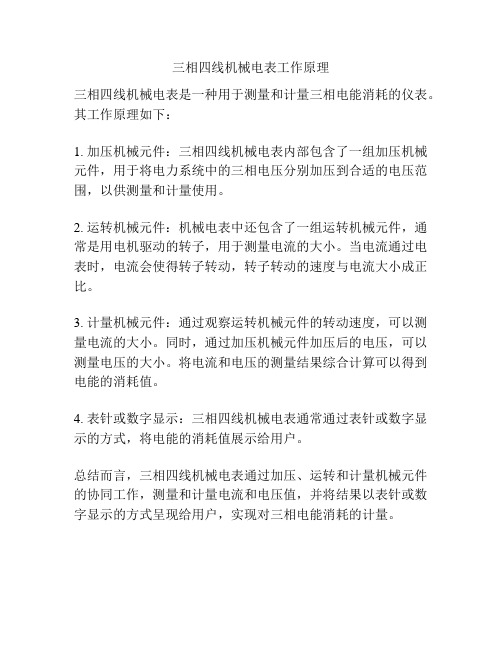 三相四线机械电表工作原理

三相四线机械电表是一种用于测量和计量三相电能消耗的仪表。其工作原理如下：

1. 加压机械元件：三相四线机械电表内部包含了一组加压机械元件，用于将电力系统中的三相电压分别加压到合适的电压范围，以供测量和计量使用。

2. 运转机械元件：机械电表中还包含了一组运转机械元件，通常是用电机驱动的转子，用于测量电流的大小。当电流通过电表时，电流会使得转子转动，转子转动的速度与电流大小成正比。

3. 计量机械元件：通过观察运转机械元件的转动速度，可以测量电流的大小。同时，通过加压机械元件加压后的电压，可以测量电压的大小。将电流和电压的测量结果综合计算可以得到电能的消耗值。

4. 表针或数字显示：三相四线机械电表通常通过表针或数字显示的方式，将电能的消耗值展示给用户。

总结而言，三相四线机械电表通过加压、运转和计量机械元件的协同工作，测量和计量电流和电压值，并将结果以表针或数字显示的方式呈现给用户，实现对三相电能消耗的计量。